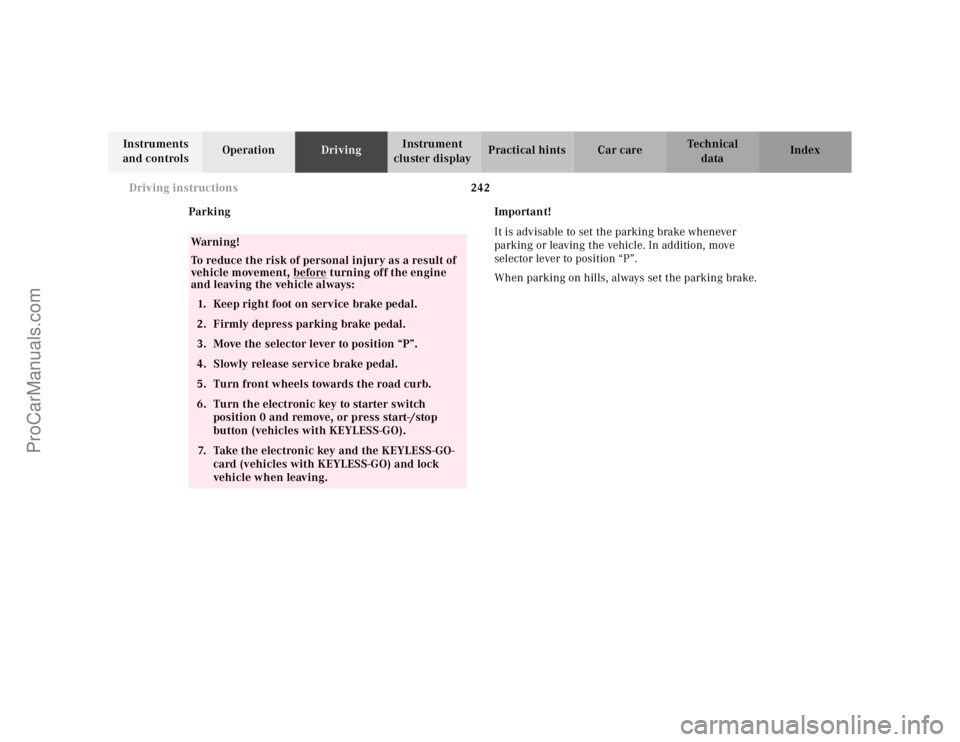 Instruments and controls
Operation
Driving
Instrument cluster display
Practical hints
Car care
Technical data
Index

Driving instructions
242

Parking

Warning!

To reduce the risk of personal injury as a result of vehicle movement, before turning off the engine and leaving the vehicle always:

1. Keep right foot on service brake pedal.

2. Firmly depress parking brake pedal.

3. Move the selector lever to position "P".

4. Slowly release service brake pedal.

5. Turn front wheels towards the road curb.

6. Turn the electronic key to starter switch position 0 and remove, or press start-/stop button (vehicles with KEYLESS-GO).

7. Take the electronic key and the KEYLESS-GO-card (vehicles with KEYLESS-GO) and lock vehicle when leaving.

Important!

It is advisable to set the parking brake whenever parking or leaving the vehicle. In addition, move selector lever to position "P".

When parking on hills, always set the parking brake.

ProCarManuals.com

carmanualsonline.info